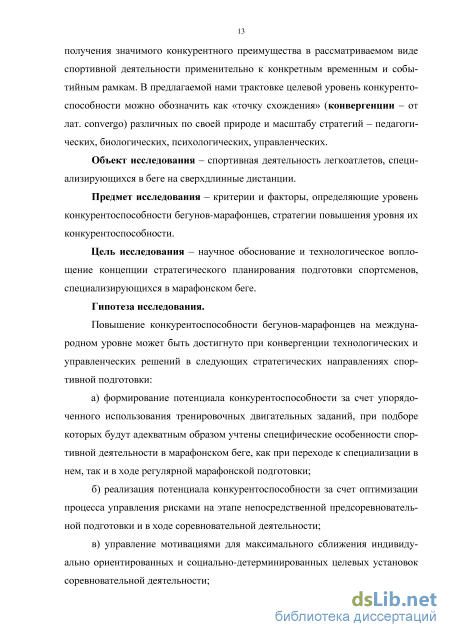 13

получения значимого конкурентного преимущества в рассматриваемом виде спортивной деятельности применительно к конкретным временным и событийным рамкам. В предлагаемой нами трактовке целевой уровень конкурентоспособности можно обозначить как «точку схождения» (конвергенции – от лат. convergo) различных по своей природе и масштабу стратегий – педагогических, биологических, психологических, управленческих.

Объект исследования – спортивная деятельность легкоатлетов, специализирующихся в беге на сверхдлинные дистанции.

Предмет исследования – критерии и факторы, определяющие уровень конкурентоспособности бегунов-марафонцев, стратегии повышения уровня их конкурентоспособности.

Цель исследования – научное обоснование и технологическое воплощение концепции стратегического планирования подготовки спортсменов, специализирующихся в марафонском беге.

Гипотеза исследования.

Повышение конкурентоспособности бегунов-марафонцев на международном уровне может быть достигнуто при конвергенции технологических и управленческих решений в следующих стратегических направлениях спортивной подготовки:

а) формирование потенциала конкурентоспособности за счет упорядоченного использования тренировочных двигательных заданий, при подборе которых будут адекватным образом учтены специфические особенности спортивной деятельности в марафонском беге, как при переходе к специализации в нем, так и в ходе регулярной марафонской подготовки;

б) реализация потенциала конкурентоспособности за счет оптимизации процесса управления рисками на этапе непосредственной предсоревновательной подготовки и в ходе соревновательной деятельности;

в) управление мотивациями для максимального сближения индивидуально ориентированных и социально-детерминированных целевых установок соревновательной деятельности;

dsLib.net
библиотека диссертаций